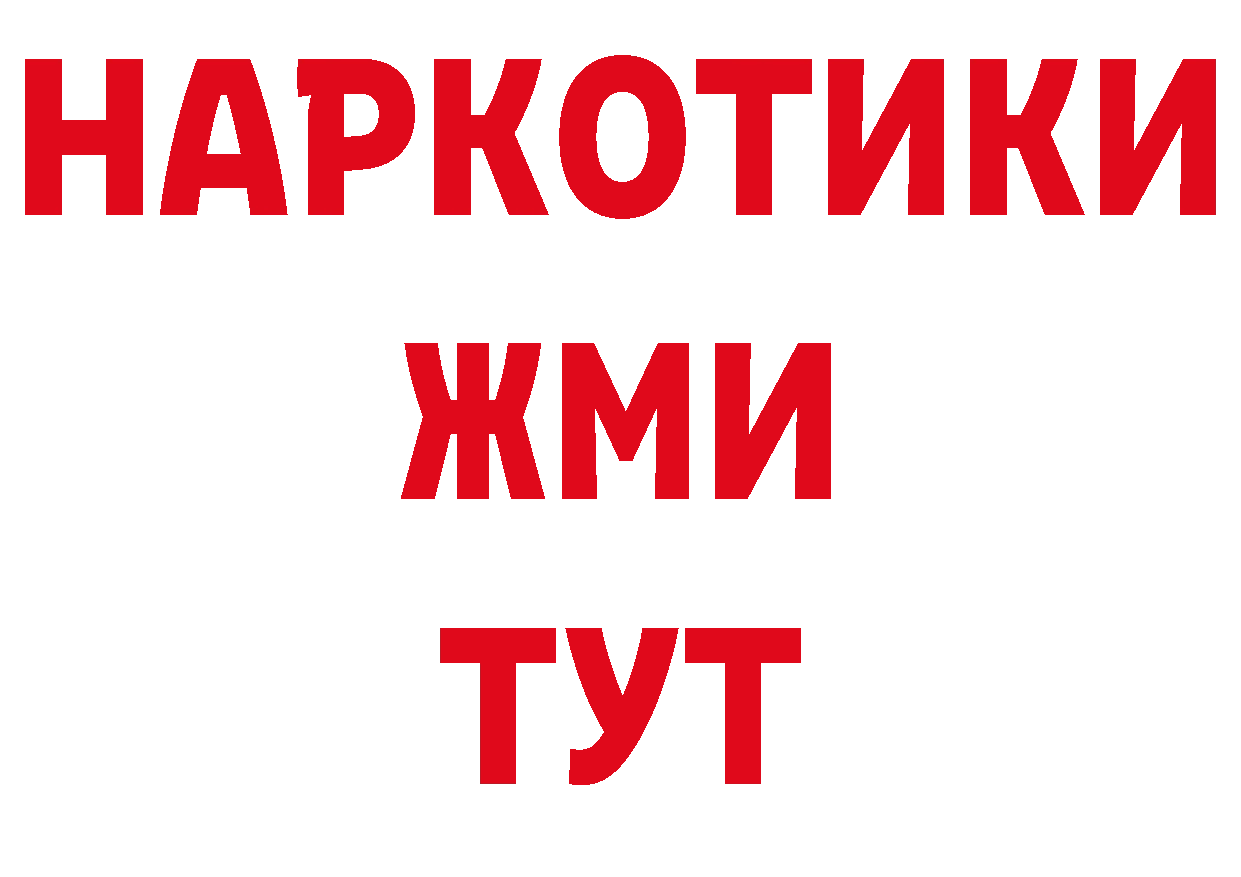 НАРКОТИКИ
ЖМИ
ТУТ